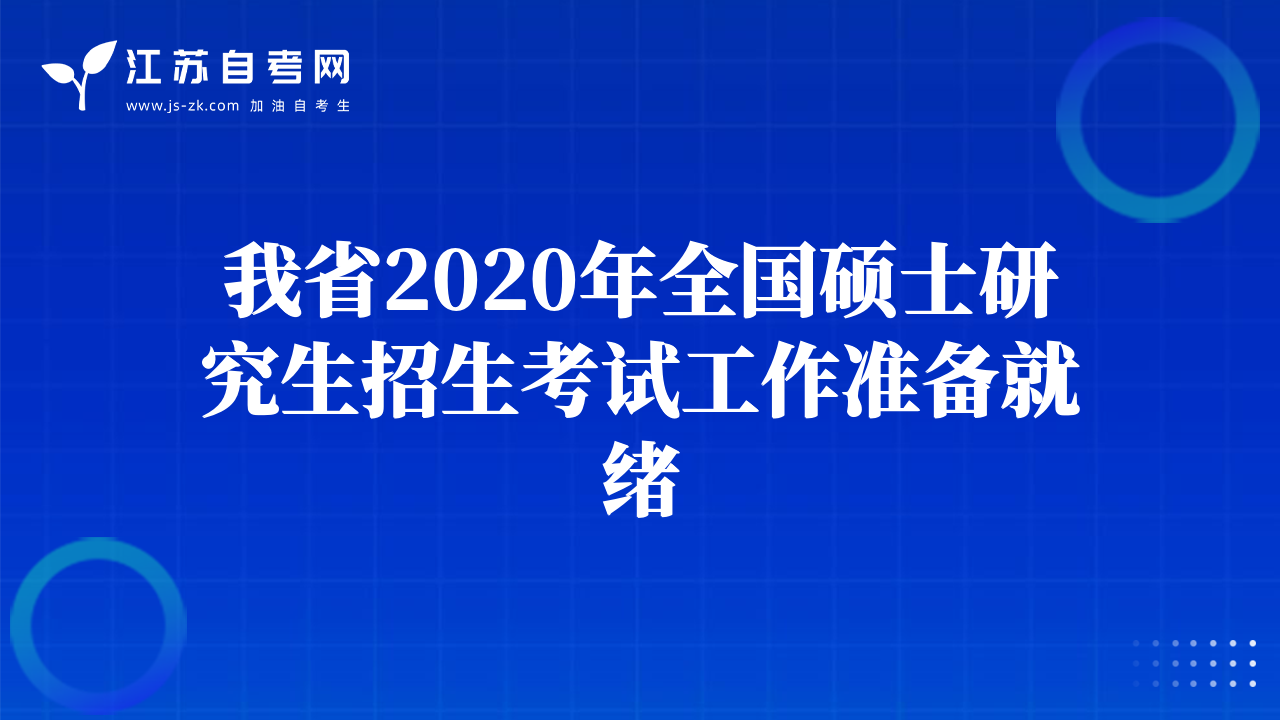 江苏自考网
www.js-zk.com 加油自考生

我省2020年全国硕士研究生招生考试工作准备就绪